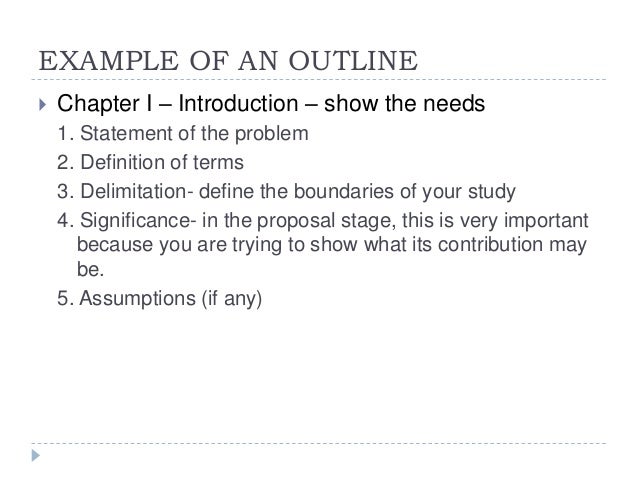 EXAMPLE OF AN OUTLINE

Chapter I – Introduction – show the needs

1. Statement of the problem
2. Definition of terms
3. Delimitation- define the boundaries of your study
4. Significance- in the proposal stage, this is very important because you are trying to show what its contribution may be.
5. Assumptions (if any)